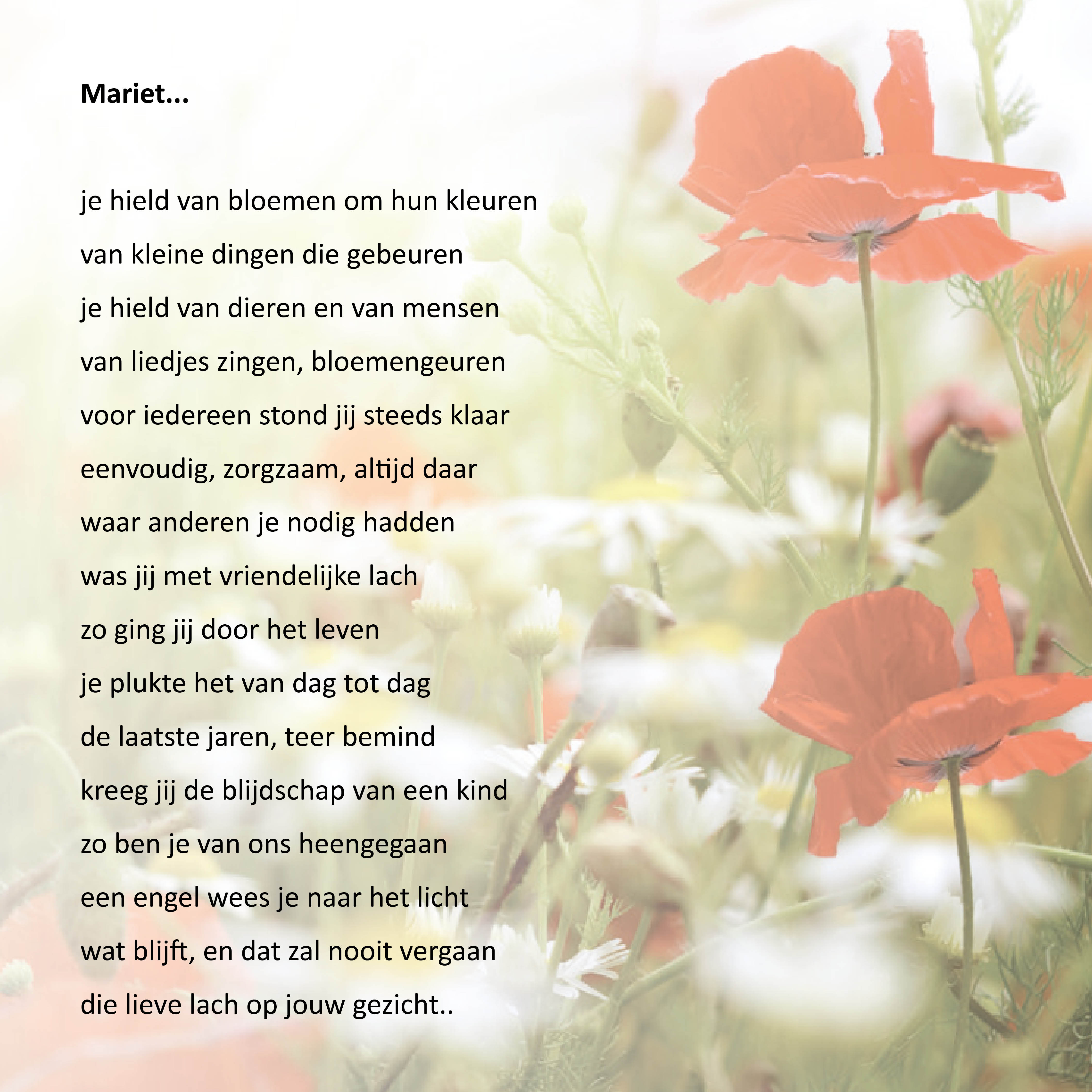 Mariet...

je hield van bloemen om hun kleuren
van kleine dingen die gebeuren
je hield van dieren en van mensen
van liedjes zingen, bloemengeuren
voor iedereen stond jij steeds klaar
eenvoudig, zorgzaam, altijd daar
waar anderen je nodig hadden
was jij met vriendelijke lach
zo ging jij door het leven
je plukte het van dag tot dag
de laatste jaren, teer bemind
kreeg jij de blijdschap van een kind
zo ben je van ons heengegaan
een engel wees je naar het licht
wat blijft, en dat zal nooit vergaan
die lieve lach op jouw gezicht..